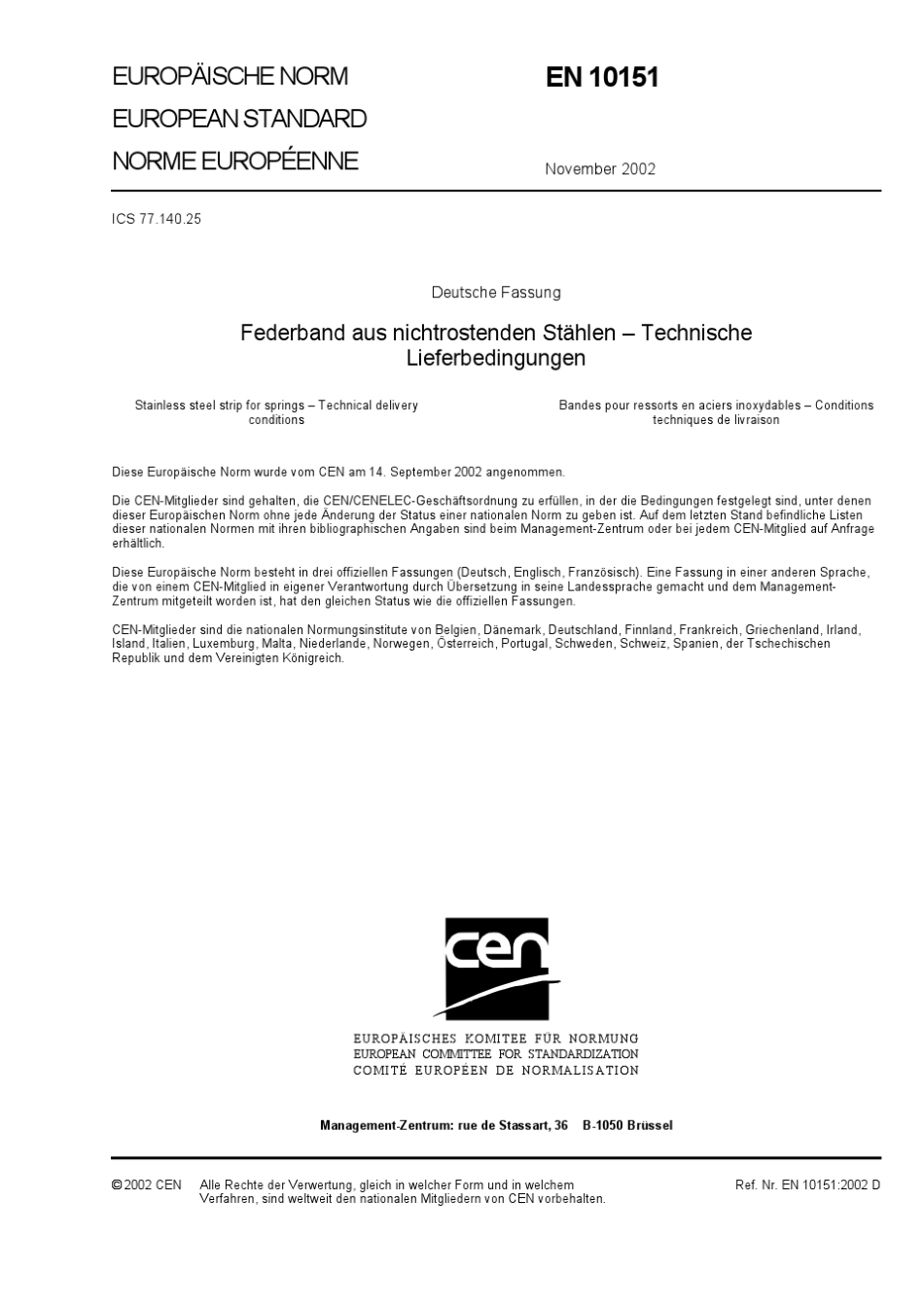 EUROPÄISCHE NORM
EUROPEAN STANDARD
NORME EUROPÉENNE

EN 10151

November 2002

ICS 77.140.25

Deutsche Fassung

Federband aus nichtrostenden Stählen – Technische Lieferbedingungen

Stainless steel strip for springs – Technical delivery conditions

Bandes pour ressorts en aciers inoxydables – Conditions techniques de livraison

Diese Europäische Norm wurde vom CEN am 14. September 2002 angenommen.

Die CEN-Mitglieder sind gehalten, die CEN/CENELEC-Geschäftsordnung zu erfüllen, in der die Bedingungen festgelegt sind, unter denen dieser Europäischen Norm ohne jede Änderung der Status einer nationalen Norm zu geben ist. Auf dem letzten Stand befindliche Listen dieser nationalen Normen mit ihren bibliographischen Angaben sind beim Management-Zentrum oder bei jedem CEN-Mitglied auf Anfrage erhältlich.

Diese Europäische Norm besteht in drei offiziellen Fassungen (Deutsch, Englisch, Französisch). Eine Fassung in einer anderen Sprache, die von einem CEN-Mitglied in eigener Verantwortung durch Übersetzung in seine Landessprache gemacht und dem Management-Zentrum mitgeteilt worden ist, hat den gleichen Status wie die offiziellen Fassungen.

CEN-Mitglieder sind die nationalen Normungsinstitute von Belgien, Dänemark, Deutschland, Finnland, Frankreich, Griechenland, Irland, Island, Italien, Luxemburg, Malta, Niederlande, Norwegen, Österreich, Portugal, Schweden, Schweiz, Spanien, der Tschechischen Republik und dem Vereinigten Königreich.

cen

EUROPÄISCHES KOMITEE FÜR NORMUNG
EUROPEAN COMMITTEE FOR STANDARDIZATION
COMITÉ EUROPÉEN DE NORMALISATION

Management-Zentrum: rue de Stassart, 36 B-1050 Brüssel

© 2002 CEN Alle Rechte der Verwertung, gleich in welcher Form und in welchem Verfahren, sind weltweit den nationalen Mitgliedern von CEN vorbehalten.

Ref. Nr. EN 10151:2002 D